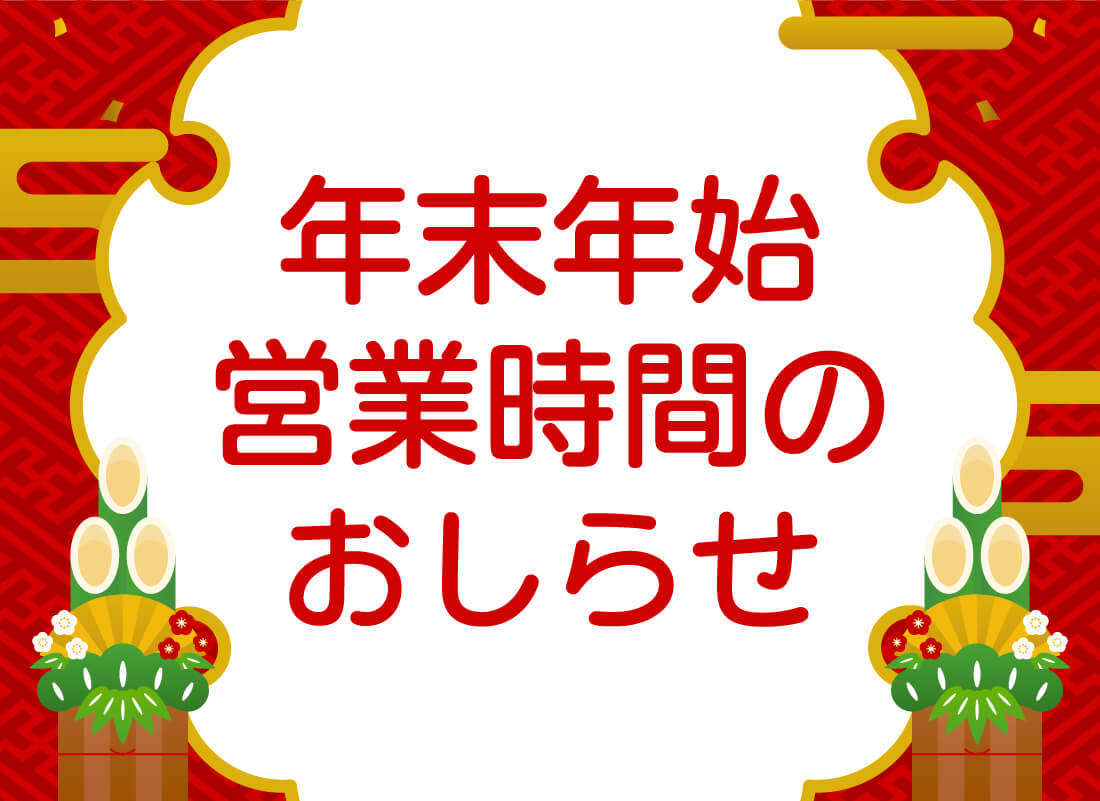 年末年始
営業時間の
おしらせ